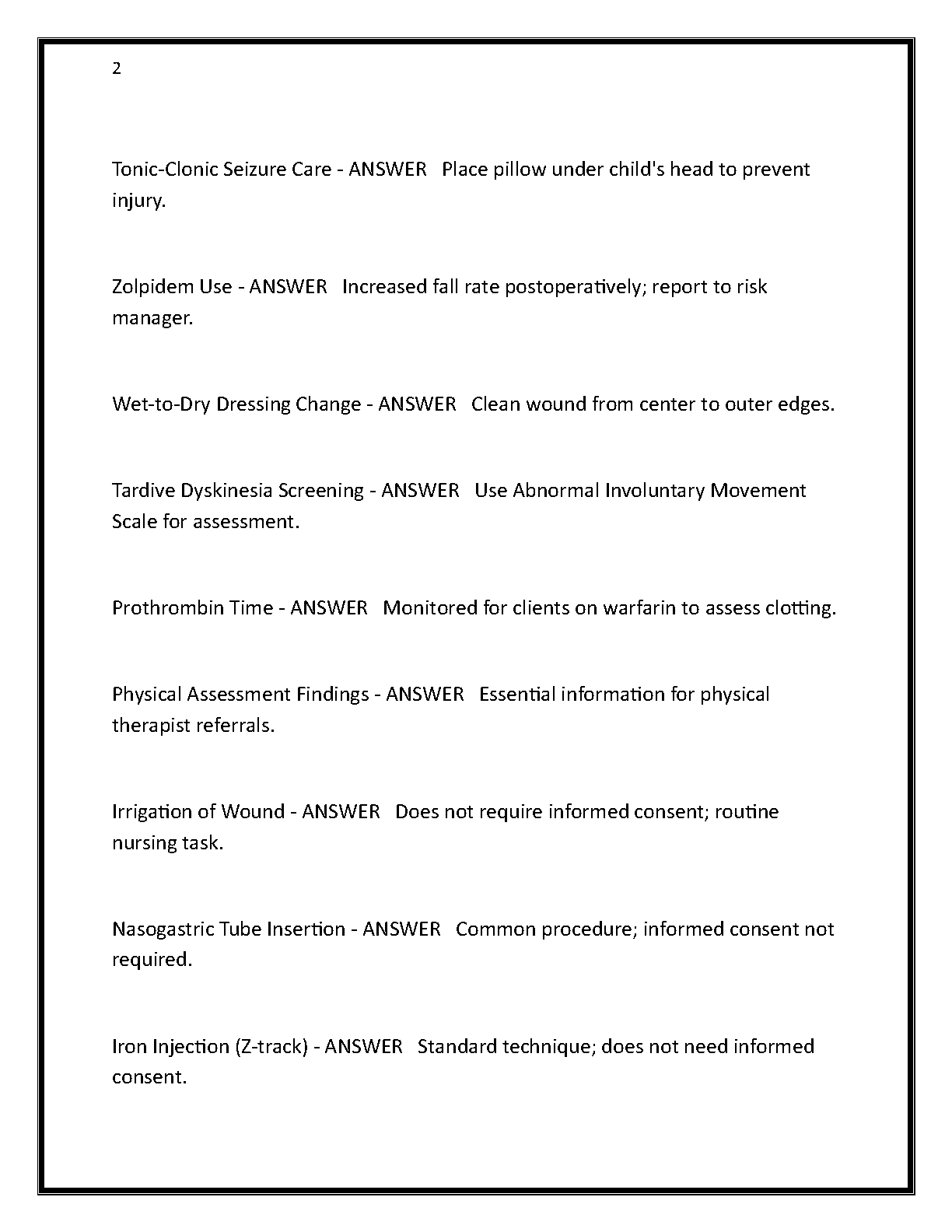 2

Tonic-Clonic Seizure Care - ANSWER Place pillow under child's head to prevent injury.

Zolpidem Use - ANSWER Increased fall rate postoperatively; report to risk manager.

Wet-to-Dry Dressing Change - ANSWER Clean wound from center to outer edges.

Tardive Dyskinesia Screening - ANSWER Use Abnormal Involuntary Movement Scale for assessment.

Prothrombin Time - ANSWER Monitored for clients on warfarin to assess clotting.

Physical Assessment Findings - ANSWER Essential information for physical therapist referrals.

Irrigation of Wound - ANSWER Does not require informed consent; routine nursing task.

Nasogastric Tube Insertion - ANSWER Common procedure; informed consent not required.

Iron Injection (Z-track) - ANSWER Standard technique; does not need informed consent.